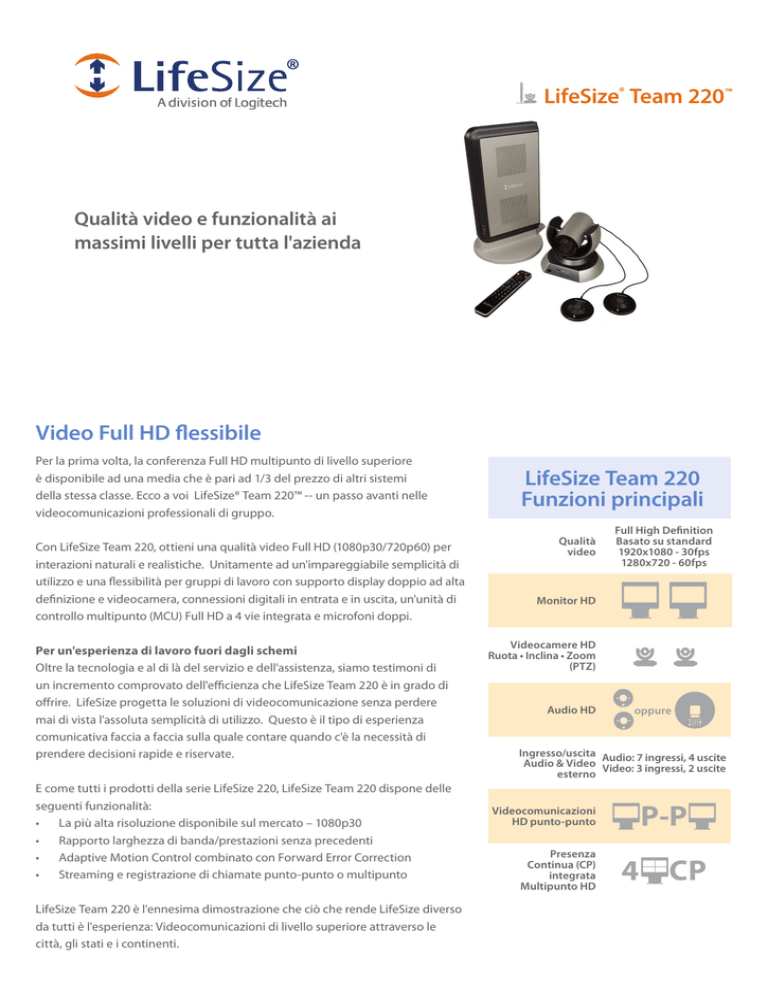 LifeSize®
A division of Logitech

LifeSize® Team 220™

Qualità video e funzionalità ai massimi livelli per tutta l'azienda

Video Full HD flessibile

Per la prima volta, la conferenza Full HD multipunto di livello superiore è disponibile ad una media che è pari ad 1/3 del prezzo di altri sistemi della stessa classe. Ecco a voi LifeSize® Team 220™ -- un passo avanti nelle videocomunicazioni professionali di gruppo.

Con LifeSize Team 220, ottieni una qualità video Full HD (1080p30/720p60) per interazioni naturali e realistiche. Unitamente ad un'impareggiabile semplicità di utilizzo e una flessibilità per gruppi di lavoro con supporto display doppio ad alta definizione e videocamera, connessioni digitali in entrata e in uscita, un'unità di controllo multipunto (MCU) Full HD a 4 vie integrata e microfoni doppi.

Per un'esperienza di lavoro fuori dagli schemi
Oltre la tecnologia e al di là del servizio e dell'assistenza, siamo testimoni di un incremento comprovato dell'efficienza che LifeSize Team 220 è in grado di offrire. LifeSize progetta le soluzioni di videocomunicazione senza perdere mai di vista l'assoluta semplicità di utilizzo. Questo è il tipo di esperienza comunicativa faccia a faccia sulla quale contare quando c'è la necessità di prendere decisioni rapide e riservate.

E come tutti i prodotti della serie LifeSize 220, LifeSize Team 220 dispone delle seguenti funzionalità:
• La più alta risoluzione disponibile sul mercato – 1080p30
• Rapporto larghezza di banda/prestazioni senza precedenti
• Adaptive Motion Control combinato con Forward Error Correction
• Streaming e registrazione di chiamate punto-punto o multipunto

LifeSize Team 220 è l'ennesima dimostrazione che ciò che rende LifeSize diverso da tutti è l'esperienza: Videocomunicazioni di livello superiore attraverso le città, gli stati e i continenti.

LifeSize Team 220
Funzioni principali

Qualità video
Full High Definition
Basato su standard
1920x1080 - 30fps
1280x720 - 60fps

Monitor HD

Videocamere HD
Ruota • Inclina • Zoom (PTZ)

Audio HD
oppure

Ingresso/uscita Audio & Video esterno
Audio: 7 ingressi, 4 uscite
Video: 3 ingressi, 2 uscite

Videocomunicazioni HD punto-punto
P-P

Presenza Continua (CP) integrata Multipunto HD
4 CP